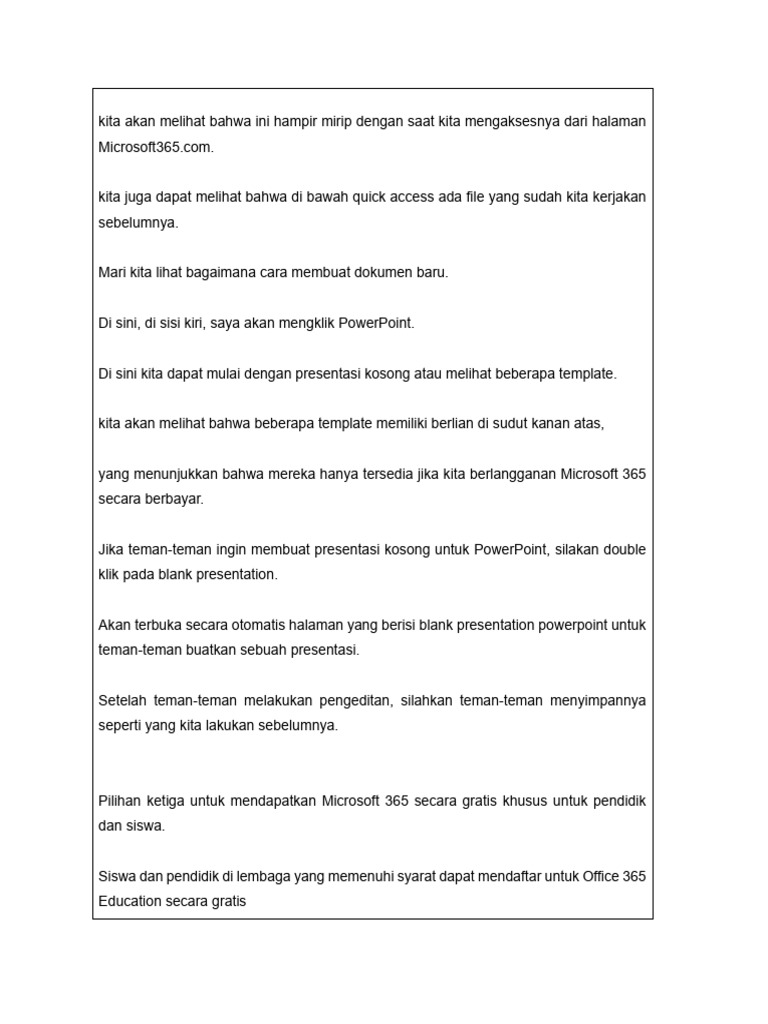 kita akan melihat bahwa ini hampir mirip dengan saat kita mengaksesnya dari halaman Microsoft365.com.

kita juga dapat melihat bahwa di bawah quick access ada file yang sudah kita kerjakan sebelumnya.

Mari kita lihat bagaimana cara membuat dokumen baru.

Di sini, di sisi kiri, saya akan mengklik PowerPoint.

Di sini kita dapat mulai dengan presentasi kosong atau melihat beberapa template.

kita akan melihat bahwa beberapa template memiliki berlian di sudut kanan atas,

yang menunjukkan bahwa mereka hanya tersedia jika kita berlangganan Microsoft 365 secara berbayar.

Jika teman-teman ingin membuat presentasi kosong untuk PowerPoint, silakan double klik pada blank presentation.

Akan terbuka secara otomatis halaman yang berisi blank presentation powerpoint untuk teman-teman buatkan sebuah presentasi.

Setelah teman-teman melakukan pengeditan, silahkan teman-teman menyimpannya seperti yang kita lakukan sebelumnya.

Pilihan ketiga untuk mendapatkan Microsoft 365 secara gratis khusus untuk pendidik dan siswa.

Siswa dan pendidik di lembaga yang memenuhi syarat dapat mendaftar untuk Office 365 Education secara gratis